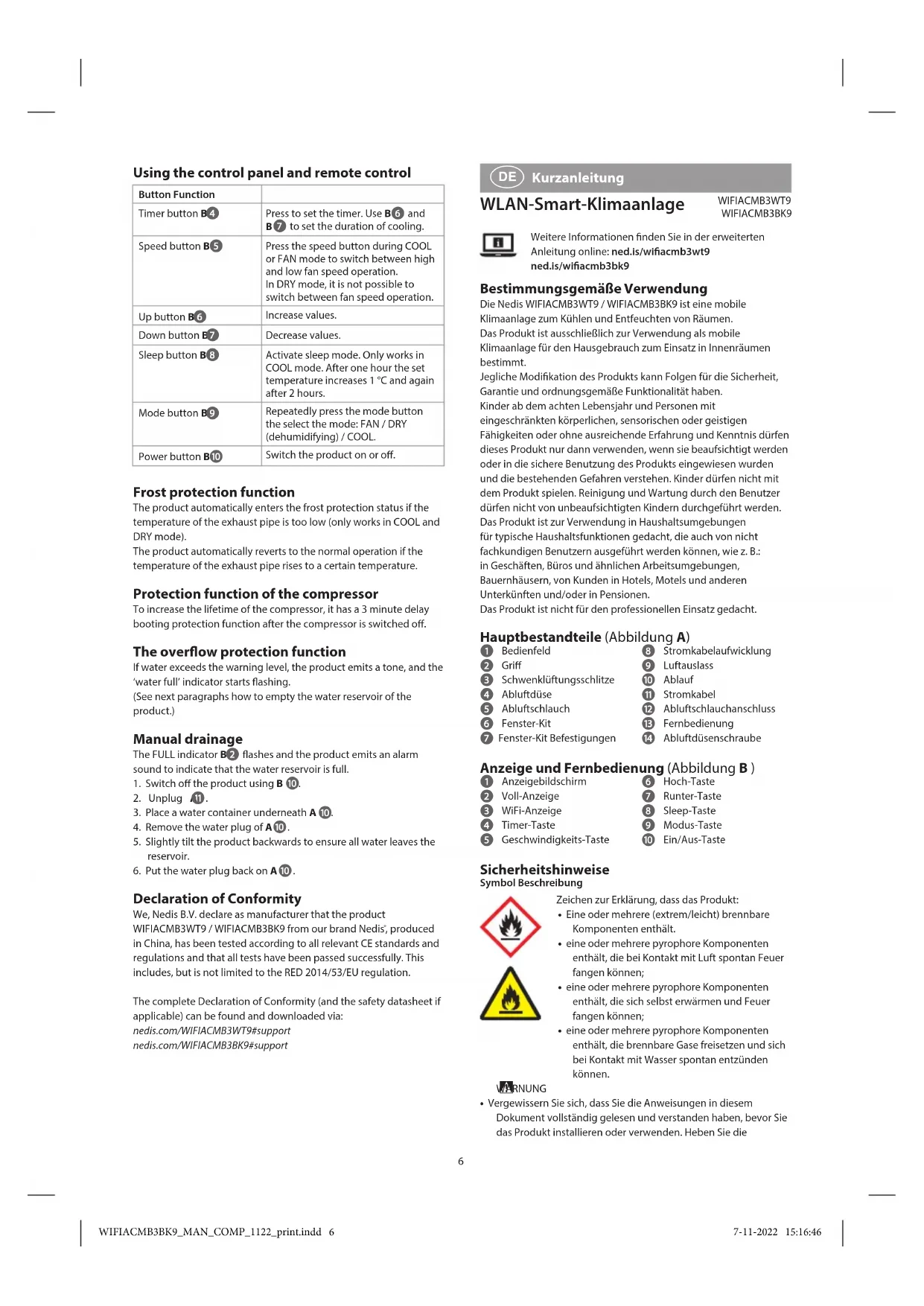 Using the control panel and remote control

| Button Function | |
|---|---|
| Timer button B4 | Press to set the timer. Use B6 and B7 to set the duration of cooling. |
| Speed button B5 | Press the speed button during COOL or FAN mode to switch between high and low fan speed operation. In DRY mode, it is not possible to switch between fan speed operation. |
| Up button B6 | Increase values. |
| Down button B7 | Decrease values. |
| Sleep button B8 | Activate sleep mode. Only works in COOL mode. After one hour the set temperature increases 1 °C and again after 2 hours. |
| Mode button B9 | Repeatedly press the mode button the select the mode: FAN / DRY (dehumidifying) / COOL. |
| Power button B10 | Switch the product on or off. |

Frost protection function
The product automatically enters the frost protection status if the temperature of the exhaust pipe is too low (only works in COOL and DRY mode).
The product automatically reverts to the normal operation if the temperature of the exhaust pipe rises to a certain temperature.

Protection function of the compressor
To increase the lifetime of the compressor, it has a 3 minute delay booting protection function after the compressor is switched off.

The overflow protection function
If water exceeds the warning level, the product emits a tone, and the 'water full' indicator starts flashing.
(See next paragraphs how to empty the water reservoir of the product.)

Manual drainage
The FULL indicator B2 flashes and the product emits an alarm sound to indicate that the water reservoir is full.
1. Switch off the product using B 10.
2. Unplug A11.
3. Place a water container underneath A 10.
4. Remove the water plug of A10.
5. Slightly tilt the product backwards to ensure all water leaves the reservoir.
6. Put the water plug back on A10.

Declaration of Conformity
We, Nedis B.V. declare as manufacturer that the product WIFIACMB3WT9 / WIFIACMB3BK9 from our brand Nedis', produced in China, has been tested according to all relevant CE standards and regulations and that all tests have been passed successfully. This includes, but is not limited to the RED 2014/53/EU regulation.

The complete Declaration of Conformity (and the safety datasheet if applicable) can be found and downloaded via:
nedis.com/WIFIACMB3WT9#support
nedis.com/WIFIACMB3BK9#support

DE Kurzanleitung
WLAN-Smart-Klimaanlage
WIFIACMB3WT9
WIFIACMB3BK9

Weitere Informationen finden Sie in der erweiterten Anleitung online: ned.is/wifiacmb3wt9
ned.is/wifiacmb3bk9

Bestimmungsgemäße Verwendung
Die Nedis WIFIACMB3WT9 / WIFIACMB3BK9 ist eine mobile Klimaanlage zum Kühlen und Entfeuchten von Räumen.
Das Produkt ist ausschließlich zur Verwendung als mobile Klimaanlage für den Hausgebrauch zum Einsatz in Innenräumen bestimmt.
Jegliche Modifikation des Produkts kann Folgen für die Sicherheit, Garantie und ordnungsgemäße Funktionalität haben.
Kinder ab dem achten Lebensjahr und Personen mit eingeschränkten körperlichen, sensorischen oder geistigen Fähigkeiten oder ohne ausreichende Erfahrung und Kenntnis dürfen dieses Produkt nur dann verwenden, wenn sie beaufsichtigt werden oder in die sichere Benutzung des Produkts eingewiesen wurden und die bestehenden Gefahren verstehen. Kinder dürfen nicht mit dem Produkt spielen. Reinigung und Wartung durch den Benutzer dürfen nicht von unbeaufsichtigten Kindern durchgeführt werden.
Das Produkt ist zur Verwendung in Haushaltsumgebungen für typische Haushaltsfunktionen gedacht, die auch von nicht fachkundigen Benutzern ausgeführt werden können, wie z. B.: in Geschäften, Büros und ähnlichen Arbeitsumgebungen, Bauernhäusern, von Kunden in Hotels, Motels und anderen Unterkünften und/oder in Pensionen.
Das Produkt ist nicht für den professionellen Einsatz gedacht.

Hauptbestandteile (Abbildung A)
1 Bedienfeld
2 Griff
3 Schwenklüftungsschlitze
4 Abluftdüse
5 Abluftschlauch
6 Fenster-Kit
7 Fenster-Kit Befestigungen
8 Stromkabelaufwicklung
9 Luftauslass
10 Ablauf
11 Stromkabel
12 Abluftschlauchanschluss
13 Fernbedienung
14 Abluftdüsenschraube

Anzeige und Fernbedienung (Abbildung B )
1 Anzeigebildschirm
2 Voll-Anzeige
3 WiFi-Anzeige
4 Timer-Taste
5 Geschwindigkeits-Taste
6 Hoch-Taste
7 Runter-Taste
8 Sleep-Taste
9 Modus-Taste
10 Ein/Aus-Taste

Sicherheitshinweise
Symbol Beschreibung
Zeichen zur Erklärung, dass das Produkt:
• Eine oder mehrere (extrem/leicht) brennbare Komponenten enthält.
• eine oder mehrere pyrophore Komponenten enthält, die bei Kontakt mit Luft spontan Feuer fangen können;
• eine oder mehrere pyrophore Komponenten enthält, die sich selbst erwärmen und Feuer fangen können;
• eine oder mehrere pyrophore Komponenten enthält, die brennbare Gase freisetzen und sich bei Kontakt mit Wasser spontan entzünden können.

WARNUNG
• Vergewissern Sie sich, dass Sie die Anweisungen in diesem Dokument vollständig gelesen und verstanden haben, bevor Sie das Produkt installieren oder verwenden. Heben Sie die

6

WIFIACMB3BK9_MAN_COMP_1122_print.indd 6
7-11-2022 15:16:46